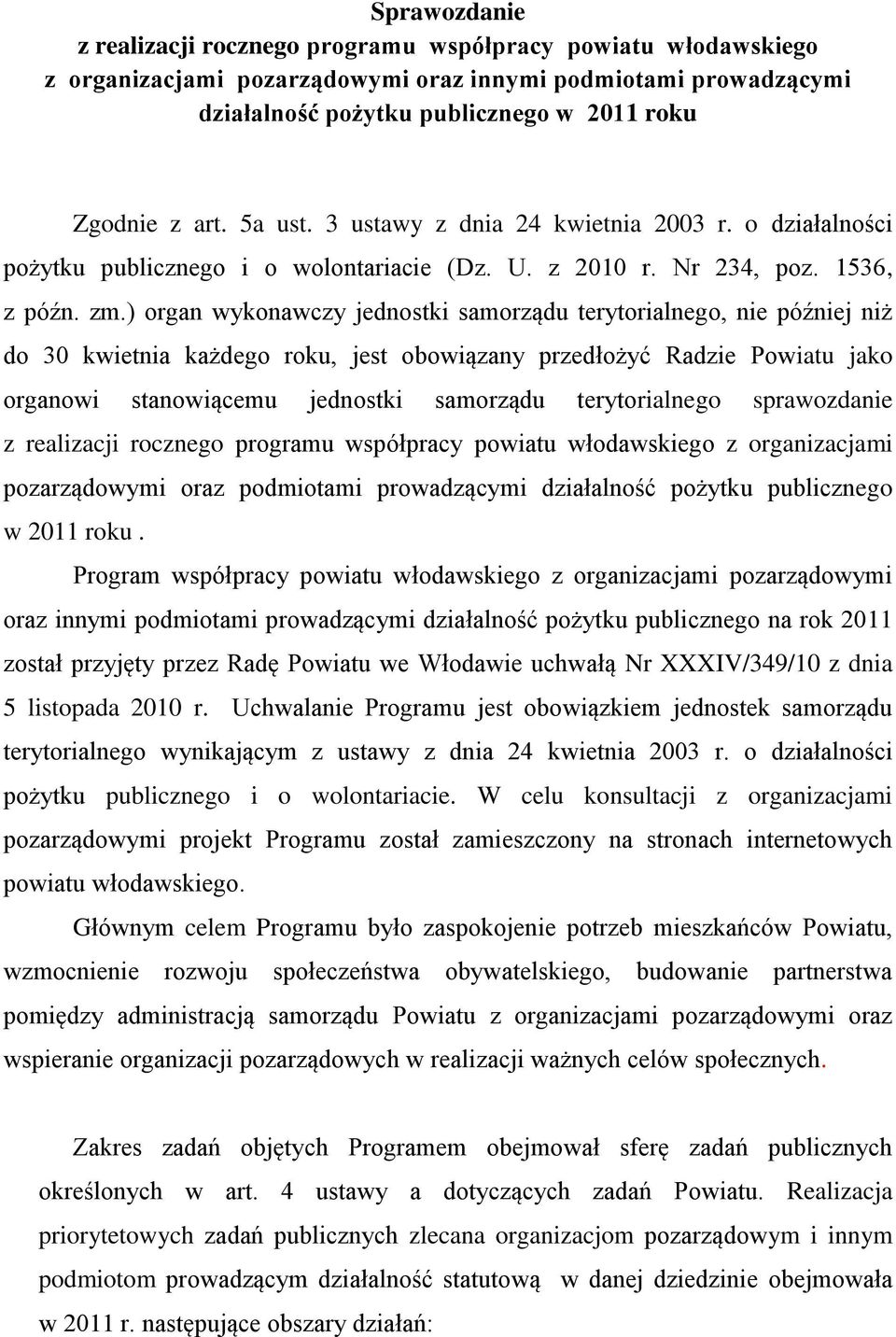 Sprawozdanie
z realizacji rocznego programu współpracy powiatu włodawskiego
z organizacjami pozarządowymi oraz innymi podmiotami prowadzącymi
działalność pożytku publicznego w 2011 roku

Zgodnie z art. 5a ust. 3 ustawy z dnia 24 kwietnia 2003 r. o działalności pożytku publicznego i o wolontariacie (Dz. U. z 2010 r. Nr 234, poz. 1536, z późn. zm.) organ wykonawczy jednostki samorządu terytorialnego, nie później niż do 30 kwietnia każdego roku, jest obowiązany przedłożyć Radzie Powiatu jako organowi stanowiącemu jednostki samorządu terytorialnego sprawozdanie z realizacji rocznego programu współpracy powiatu włodawskiego z organizacjami pozarządowymi oraz podmiotami prowadzącymi działalność pożytku publicznego w 2011 roku .

Program współpracy powiatu włodawskiego z organizacjami pozarządowymi oraz innymi podmiotami prowadzącymi działalność pożytku publicznego na rok 2011 został przyjęty przez Radę Powiatu we Włodawie uchwałą Nr XXXIV/349/10 z dnia 5 listopada 2010 r. Uchwalanie Programu jest obowiązkiem jednostek samorządu terytorialnego wynikającym z ustawy z dnia 24 kwietnia 2003 r. o działalności pożytku publicznego i o wolontariacie. W celu konsultacji z organizacjami pozarządowymi projekt Programu został zamieszczony na stronach internetowych powiatu włodawskiego.

Głównym celem Programu było zaspokojenie potrzeb mieszkańców Powiatu, wzmocnienie rozwoju społeczeństwa obywatelskiego, budowanie partnerstwa pomiędzy administracją samorządu Powiatu z organizacjami pozarządowymi oraz wspieranie organizacji pozarządowych w realizacji ważnych celów społecznych.

Zakres zadań objętych Programem obejmował sferę zadań publicznych określonych w art. 4 ustawy a dotyczących zadań Powiatu. Realizacja priorytetowych zadań publicznych zlecana organizacjom pozarządowym i innym podmiotom prowadzącym działalność statutową w danej dziedzinie obejmowała w 2011 r. następujące obszary działań: